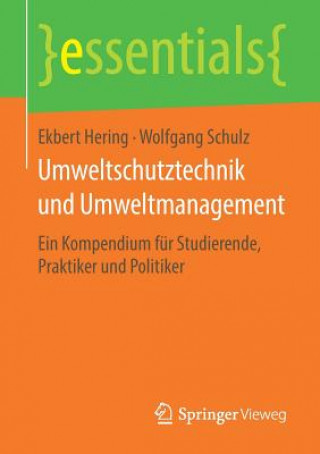 }essentials{

Ekbert Hering · Wolfgang Schulz

Umweltschutztechnik und Umweltmanagement

Ein Kompendium für Studierende, Praktiker und Politiker

Springer Vieweg